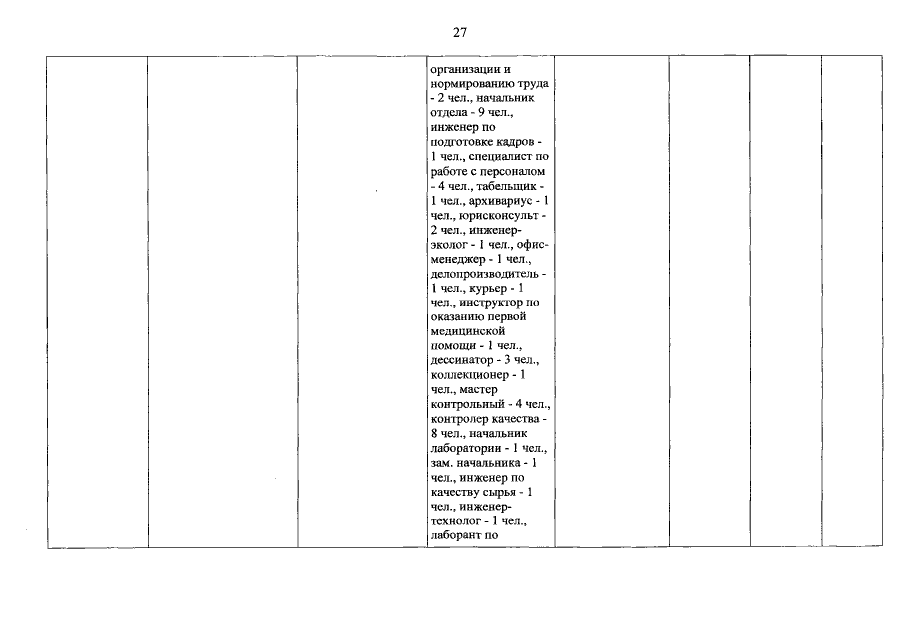 27

| | | | организации и нормированию труда - 2 чел., начальник отдела - 9 чел., инженер по подготовке кадров - 1 чел., специалист по работе с персоналом - 4 чел., табельщик - 1 чел., архивариус - 1 чел., юрисконсульт - 2 чел., инженер-эколог - 1 чел., офис-менеджер - 1 чел., делопроизводитель - 1 чел., курьер - 1 чел., инструктор по оказанию первой медицинской помощи - 1 чел., дессинатор - 3 чел., коллекционер - 1 чел., мастер контрольный - 4 чел., контролер качества - 8 чел., начальник лаборатории - 1 чел., зам. начальника - 1 чел., инженер по качеству сырья - 1 чел., инженер-технолог - 1 чел., лаборант по | | | | |
|---|---|---|---|---|---|---|---|